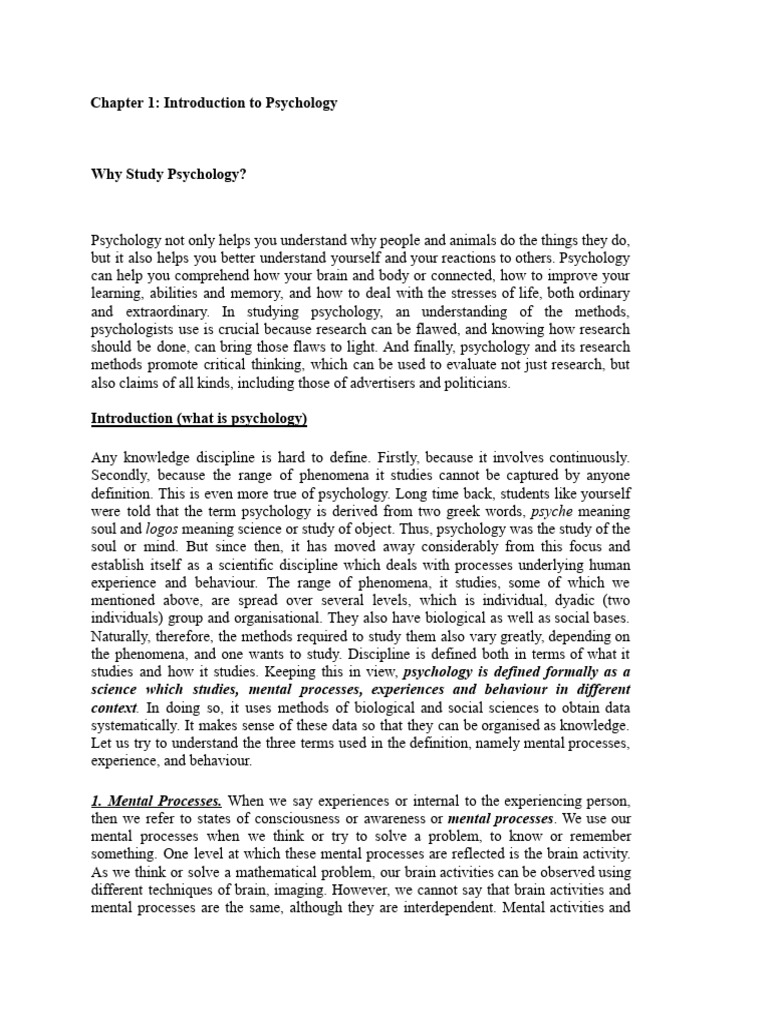 Chapter 1: Introduction to Psychology

Why Study Psychology?

Psychology not only helps you understand why people and animals do the things they do, but it also helps you better understand yourself and your reactions to others. Psychology can help you comprehend how your brain and body or connected, how to improve your learning, abilities and memory, and how to deal with the stresses of life, both ordinary and extraordinary. In studying psychology, an understanding of the methods, psychologists use is crucial because research can be flawed, and knowing how research should be done, can bring those flaws to light. And finally, psychology and its research methods promote critical thinking, which can be used to evaluate not just research, but also claims of all kinds, including those of advertisers and politicians.

Introduction (what is psychology)

Any knowledge discipline is hard to define. Firstly, because it involves continuously. Secondly, because the range of phenomena it studies cannot be captured by anyone definition. This is even more true of psychology. Long time back, students like yourself were told that the term psychology is derived from two greek words, psyche meaning soul and logos meaning science or study of object. Thus, psychology was the study of the soul or mind. But since then, it has moved away considerably from this focus and establish itself as a scientific discipline which deals with processes underlying human experience and behaviour. The range of phenomena, it studies, some of which we mentioned above, are spread over several levels, which is individual, dyadic (two individuals) group and organisational. They also have biological as well as social bases. Naturally, therefore, the methods required to study them also vary greatly, depending on the phenomena, and one wants to study. Discipline is defined both in terms of what it studies and how it studies. Keeping this in view, psychology is defined formally as a science which studies, mental processes, experiences and behaviour in different context. In doing so, it uses methods of biological and social sciences to obtain data systematically. It makes sense of these data so that they can be organised as knowledge. Let us try to understand the three terms used in the definition, namely mental processes, experience, and behaviour.

1. Mental Processes. When we say experiences or internal to the experiencing person, then we refer to states of consciousness or awareness or mental processes. We use our mental processes when we think or try to solve a problem, to know or remember something. One level at which these mental processes are reflected is the brain activity. As we think or solve a mathematical problem, our brain activities can be observed using different techniques of brain, imaging. However, we cannot say that brain activities and mental processes are the same, although they are interdependent. Mental activities and